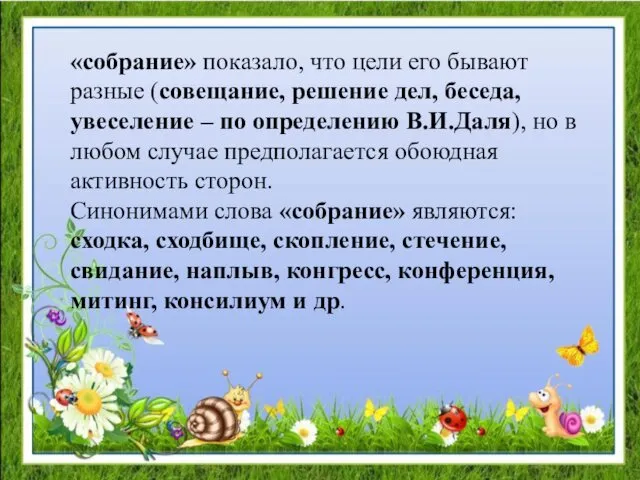 «собрание» показало, что цели его бывают разные (совещание, решение дел, беседа, увеселение – по определению В.И.Даля), но в любом случае предполагается обоюдная активность сторон.
Синонимами слова «собрание» являются: сходка, сходбище, скопление, стечение, свидание, наплыв, конгресс, конференция, митинг, консилиум и др.